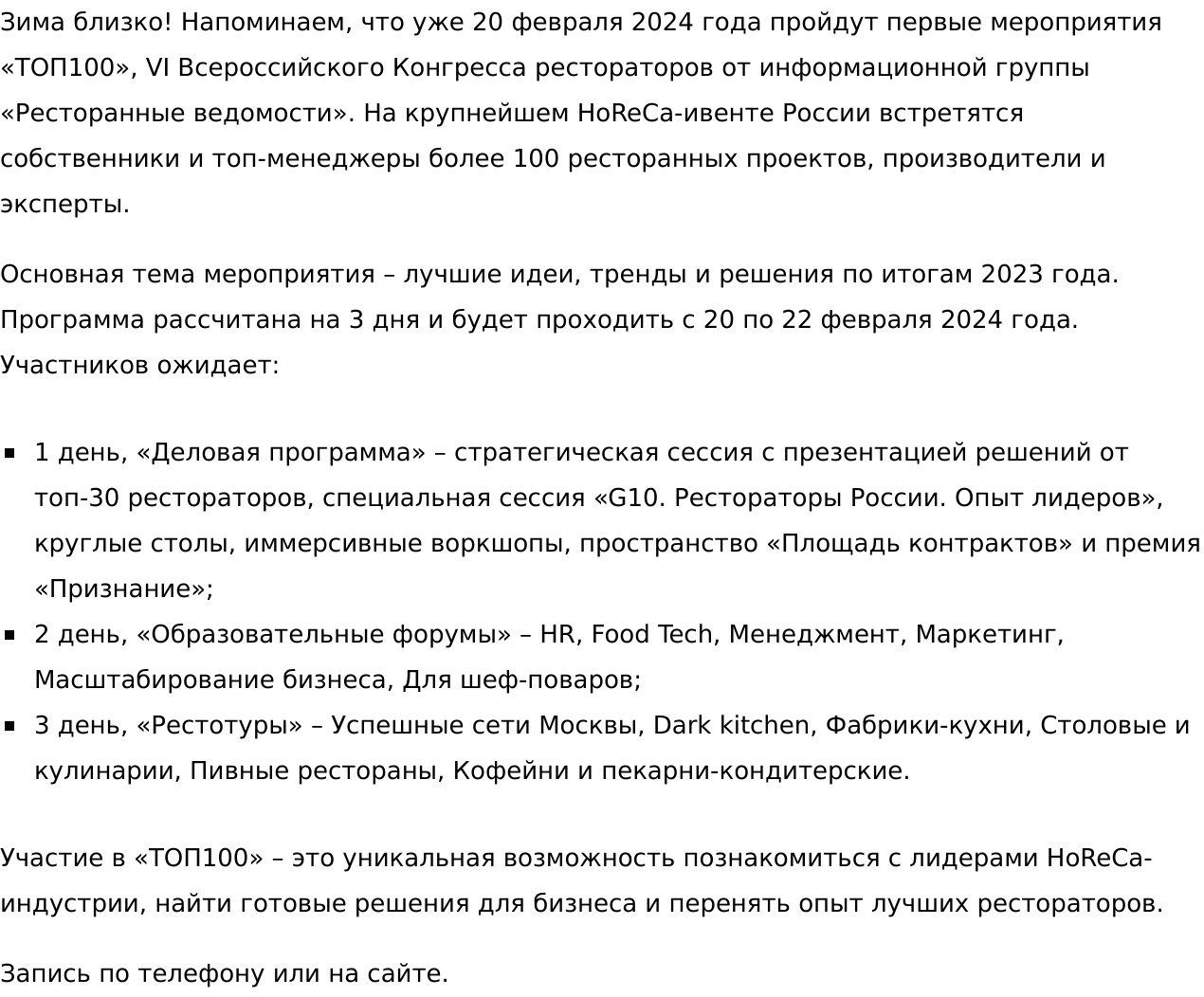 Зима близко! Напоминаем, что уже 20 февраля 2024 года пройдут первые мероприятия «ТОП100», VI Всероссийского Конгресса рестораторов от информационной группы «Ресторанные ведомости». На крупнейшем HoReCa-ивенте России встретятся собственники и топ-менеджеры более 100 ресторанных проектов, производители и эксперты.

Основная тема мероприятия – лучшие идеи, тренды и решения по итогам 2023 года. Программа рассчитана на 3 дня и будет проходить с 20 по 22 февраля 2024 года. Участников ожидает:

- 1 день, «Деловая программа» – стратегическая сессия с презентацией решений от топ-30 рестораторов, специальная сессия «G10. Рестораторы России. Опыт лидеров», круглые столы, иммерсивные воркшопы, пространство «Площадь контрактов» и премия «Признание»;
- 2 день, «Образовательные форумы» – HR, Food Tech, Менеджмент, Маркетинг, Масштабирование бизнеса, Для шеф-поваров;
- 3 день, «Рестотуры» – Успешные сети Москвы, Dark kitchen, Фабрики-кухни, Столовые и кулинарии, Пивные рестораны, Кофейни и пекарни-кондитерские.

Участие в «ТОП100» – это уникальная возможность познакомиться с лидерами HoReCa-индустрии, найти готовые решения для бизнеса и перенять опыт лучших рестораторов.

Запись по телефону или на сайте.